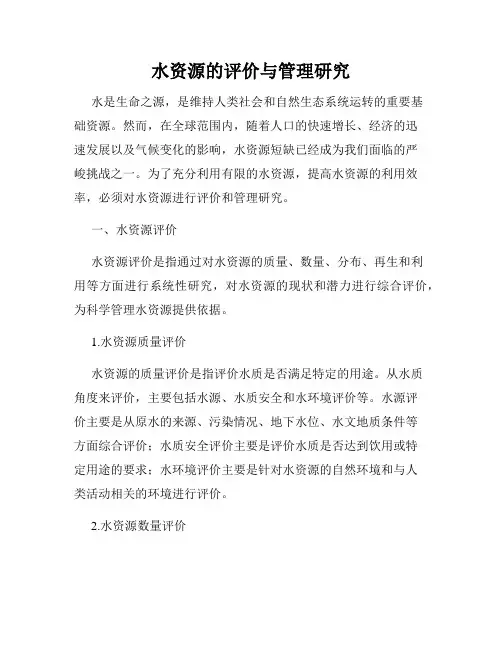 水资源的评价与管理研究

水是生命之源，是维持人类社会和自然生态系统运转的重要基础资源。然而，在全球范围内，随着人口的快速增长、经济的迅速发展以及气候变化的影响，水资源短缺已经成为我们面临的严峻挑战之一。为了充分利用有限的水资源，提高水资源的利用效率，必须对水资源进行评价和管理研究。

一、水资源评价

水资源评价是指通过对水资源的质量、数量、分布、再生和利用等方面进行系统性研究，对水资源的现状和潜力进行综合评价，为科学管理水资源提供依据。

1.水资源质量评价

水资源的质量评价是指评价水质是否满足特定的用途。从水质角度来评价，主要包括水源、水质安全和水环境评价等。水源评价主要是从原水的来源、污染情况、地下水位、水文地质条件等方面综合评价；水质安全评价主要是评价水质是否达到饮用或特定用途的要求；水环境评价主要是针对水资源的自然环境和与人类活动相关的环境进行评价。

2.水资源数量评价